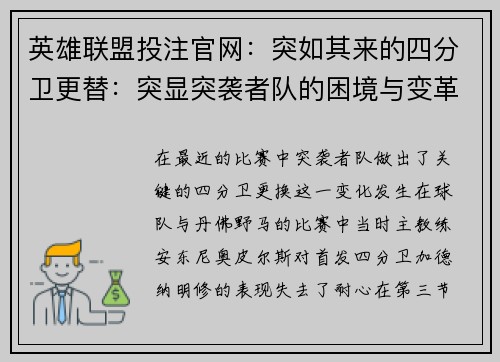 英雄联盟投注官网：突如其来的四分卫更替：突显突袭者队的困境与变革

在最近的比赛中突袭者队做出了关键的四分卫更换这一变化发生在球队与丹佛野马的比赛中当时主教练安东尼奥皮尔斯对首发四分卫加德纳明修的表现失去了耐心在第三节

$